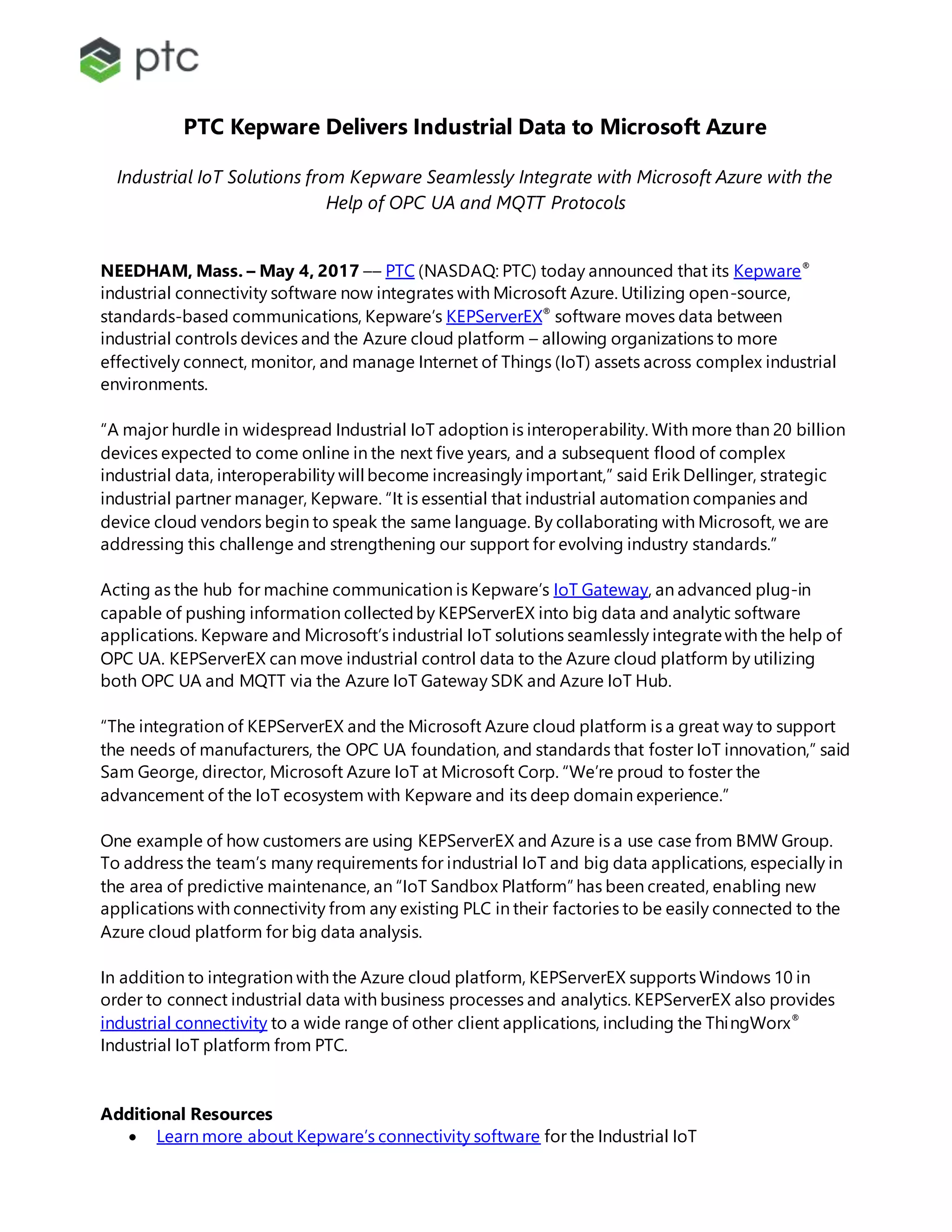 ptc

PTC Kepware Delivers Industrial Data to Microsoft Azure

Industrial IoT Solutions from Kepware Seamlessly Integrate with Microsoft Azure with the Help of OPC UA and MQTT Protocols

NEEDHAM, Mass. – May 4, 2017 –– PTC (NASDAQ: PTC) today announced that its Kepware® industrial connectivity software now integrates with Microsoft Azure. Utilizing open-source, standards-based communications, Kepware's KEPServerEX® software moves data between industrial controls devices and the Azure cloud platform – allowing organizations to more effectively connect, monitor, and manage Internet of Things (IoT) assets across complex industrial environments.

"A major hurdle in widespread Industrial IoT adoption is interoperability. With more than 20 billion devices expected to come online in the next five years, and a subsequent flood of complex industrial data, interoperability will become increasingly important," said Erik Dellinger, strategic industrial partner manager, Kepware. "It is essential that industrial automation companies and device cloud vendors begin to speak the same language. By collaborating with Microsoft, we are addressing this challenge and strengthening our support for evolving industry standards."

Acting as the hub for machine communication is Kepware's IoT Gateway, an advanced plug-in capable of pushing information collected by KEPServerEX into big data and analytic software applications. Kepware and Microsoft's industrial IoT solutions seamlessly integrate with the help of OPC UA. KEPServerEX can move industrial control data to the Azure cloud platform by utilizing both OPC UA and MQTT via the Azure IoT Gateway SDK and Azure IoT Hub.

"The integration of KEPServerEX and the Microsoft Azure cloud platform is a great way to support the needs of manufacturers, the OPC UA foundation, and standards that foster IoT innovation," said Sam George, director, Microsoft Azure IoT at Microsoft Corp. "We're proud to foster the advancement of the IoT ecosystem with Kepware and its deep domain experience."

One example of how customers are using KEPServerEX and Azure is a use case from BMW Group. To address the team's many requirements for industrial IoT and big data applications, especially in the area of predictive maintenance, an "IoT Sandbox Platform" has been created, enabling new applications with connectivity from any existing PLC in their factories to be easily connected to the Azure cloud platform for big data analysis.

In addition to integration with the Azure cloud platform, KEPServerEX supports Windows 10 in order to connect industrial data with business processes and analytics. KEPServerEX also provides industrial connectivity to a wide range of other client applications, including the ThingWorx® Industrial IoT platform from PTC.

Additional Resources
• Learn more about Kepware's connectivity software for the Industrial IoT